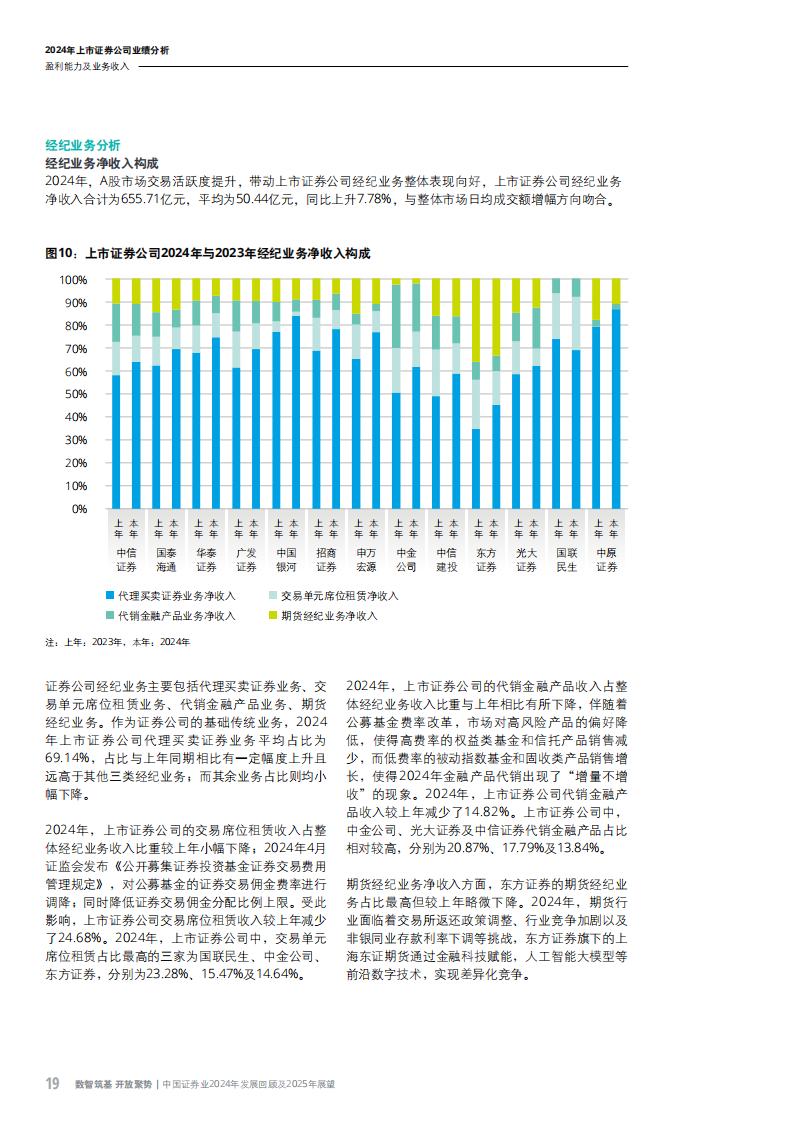 2024年上市证券公司业绩分析
盈利能力及业务收入

经纪业务分析
经纪业务净收入构成
2024年，A股市场交易活跃度提升，带动上市证券公司经纪业务整体表现向好，上市证券公司经纪业务净收入合计为655.71亿元，平均为50.44亿元，同比上升7.78%，与整体市场日均成交额增幅方向吻合。

图10：上市证券公司2024年与2023年经纪业务净收入构成

100%
90%
80%
70%
60%
50%
40%
30%
20%
10%
0%

上年 本年 上年 本年 上年 本年 上年 本年 上年 本年 上年 本年 上年 本年 上年 本年 上年 本年 上年 本年 上年 本年 上年 本年 上年 本年

中信证券 国泰海通 华泰证券 广发证券 中国银河 招商证券 申万宏源 中金公司 中信建投 东方证券 光大证券 国联民生 中原证券

代理买卖证券业务净收入
交易单元席位租赁净收入
代销金融产品业务净收入
期货经纪业务净收入

注：上年：2023年，本年：2024年

证券公司经纪业务主要包括代理买卖证券业务、交易单元席位租赁业务、代销金融产品业务、期货经纪业务。作为证券公司的基础传统业务，2024年上市证券公司代理买卖证券业务平均占比为69.14%，占比与上年同期相比有一定幅度上升且远高于其他三类经纪业务；而其余业务占比则均小幅下降。

2024年，上市证券公司的交易席位租赁收入占整体经纪业务收入比重较上年小幅下降；2024年4月证监会发布《公开募集证券投资基金证券交易费用管理规定》，对公募基金的证券交易佣金费率进行调降；同时降低证券交易佣金分配比例上限。受此影响，上市证券公司交易席位租赁收入较上年减少了24.68%。2024年，上市证券公司中，交易单元席位租赁占比最高的三家为国联民生、中金公司、东方证券，分别为23.28%、15.47%及14.64%。

2024年，上市证券公司的代销金融产品收入占整体经纪业务收入比重与上年相比有所下降，伴随着公募基金费率改革，市场对高风险产品的偏好降低，使得高费率的权益类基金和信托产品销售减少，而低费率的被动指数基金和固收类产品销售增长，使得2024年金融产品代销出现了“增量不增收”的现象。2024年，上市证券公司代销金融产品收入较上年减少了14.82%。上市证券公司中，中金公司、光大证券及中信证券代销金融产品占比相对较高，分别为20.87%、17.79%及13.84%。

期货经纪业务净收入方面，东方证券的期货经纪业务占比最高但较上年略微下降。2024年，期货行业面临着交易所返还政策调整、行业竞争加剧以及非银同业存款利率下调等挑战，东方证券旗下的上海东证期货通过金融科技赋能，人工智能大模型等前沿数字技术，实现差异化竞争。

19 数智筑基 开放聚势 | 中国证券业2024年发展回顾及2025年展望